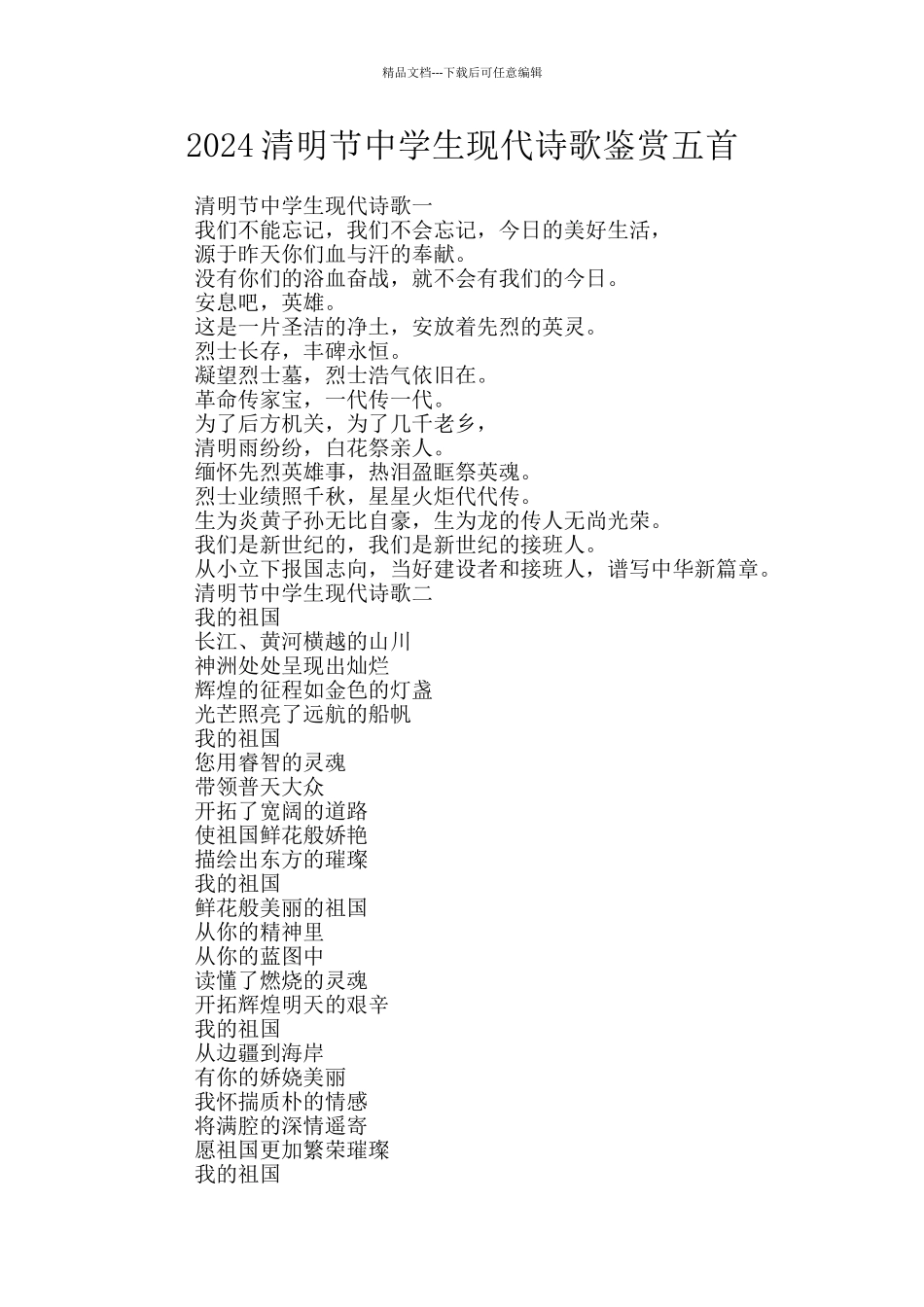 精品文档---下载后可任意编辑

2024清明节中学生现代诗歌鉴赏五首

清明节中学生现代诗歌一
我们不能忘记，我们不会忘记，今日的美好生活，
源于昨天你们血与汗的奉献。
没有你们的浴血奋战，就不会有我们的今日。
安息吧，英雄。
这是一片圣洁的净土，安放着先烈的英灵。
烈士长存，丰碑永恒。
凝望烈士墓，烈士浩气依旧在。
革命传家宝，一代传一代。
为了后方机关，为了几千老乡，
清明雨纷纷，白花祭亲人。
缅怀先烈英雄事，热泪盈眶祭英魂。
烈士业绩照千秋，星星火炬代代传。
生为炎黄子孙无比自豪，生为龙的传人无尚光荣。
我们是新世纪的，我们是新世纪的接班人。
从小立下报国志向，当好建设者和接班人，谱写中华新篇章。
清明节中学生现代诗歌二
我的祖国
长江、黄河横越的山川
神洲处处呈现出灿烂
辉煌的征程如金色的灯盏
光芒照亮了远航的船帆
我的祖国
您用睿智的灵魂
带领普天大众
开拓了宽阔的道路
使祖国鲜花般娇艳
描绘出东方的璀璨
我的祖国
鲜花般美丽的祖国
从你的精神里
从你的蓝图中
读懂了燃烧的灵魂
开拓辉煌明天的艰辛
我的祖国
从边疆到海岸
有你的娇娆美丽
我怀揣质朴的情感
将满腔的深情遥寄
愿祖国更加繁荣璀璨
我的祖国